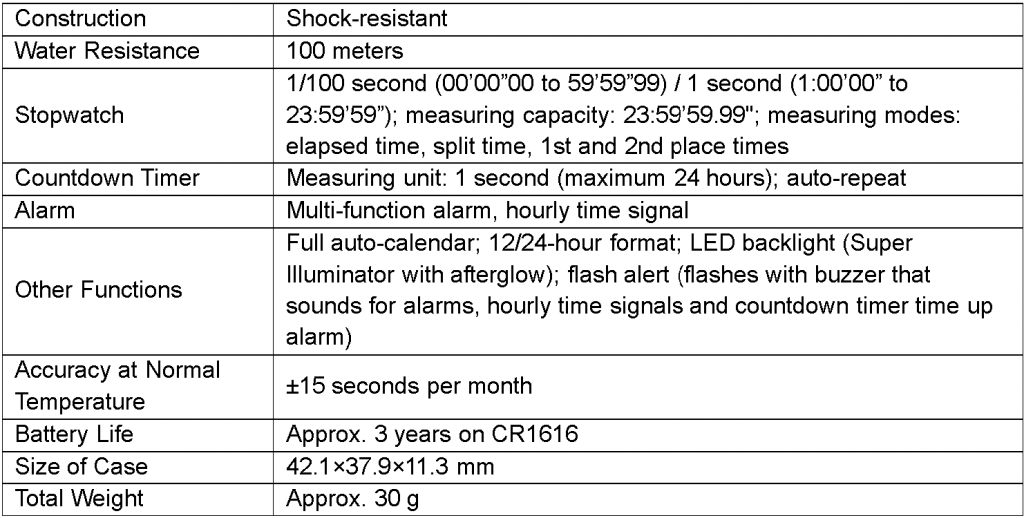 | Construction | Shock-resistant |
|---|---|
| Water Resistance | 100 meters |
| Stopwatch | 1/100 second (00'00"00 to 59'59"99) / 1 second (1:00'00" to 23:59'59"); measuring capacity: 23:59'59.99"; measuring modes: elapsed time, split time, 1st and 2nd place times |
| Countdown Timer | Measuring unit: 1 second (maximum 24 hours); auto-repeat |
| Alarm | Multi-function alarm, hourly time signal |
| Other Functions | Full auto-calendar; 12/24-hour format; LED backlight (Super Illuminator with afterglow); flash alert (flashes with buzzer that sounds for alarms, hourly time signals and countdown timer time up alarm) |
| Accuracy at Normal Temperature | ±15 seconds per month |
| Battery Life | Approx. 3 years on CR1616 |
| Size of Case | 42.1×37.9×11.3 mm |
| Total Weight | Approx. 30 g |